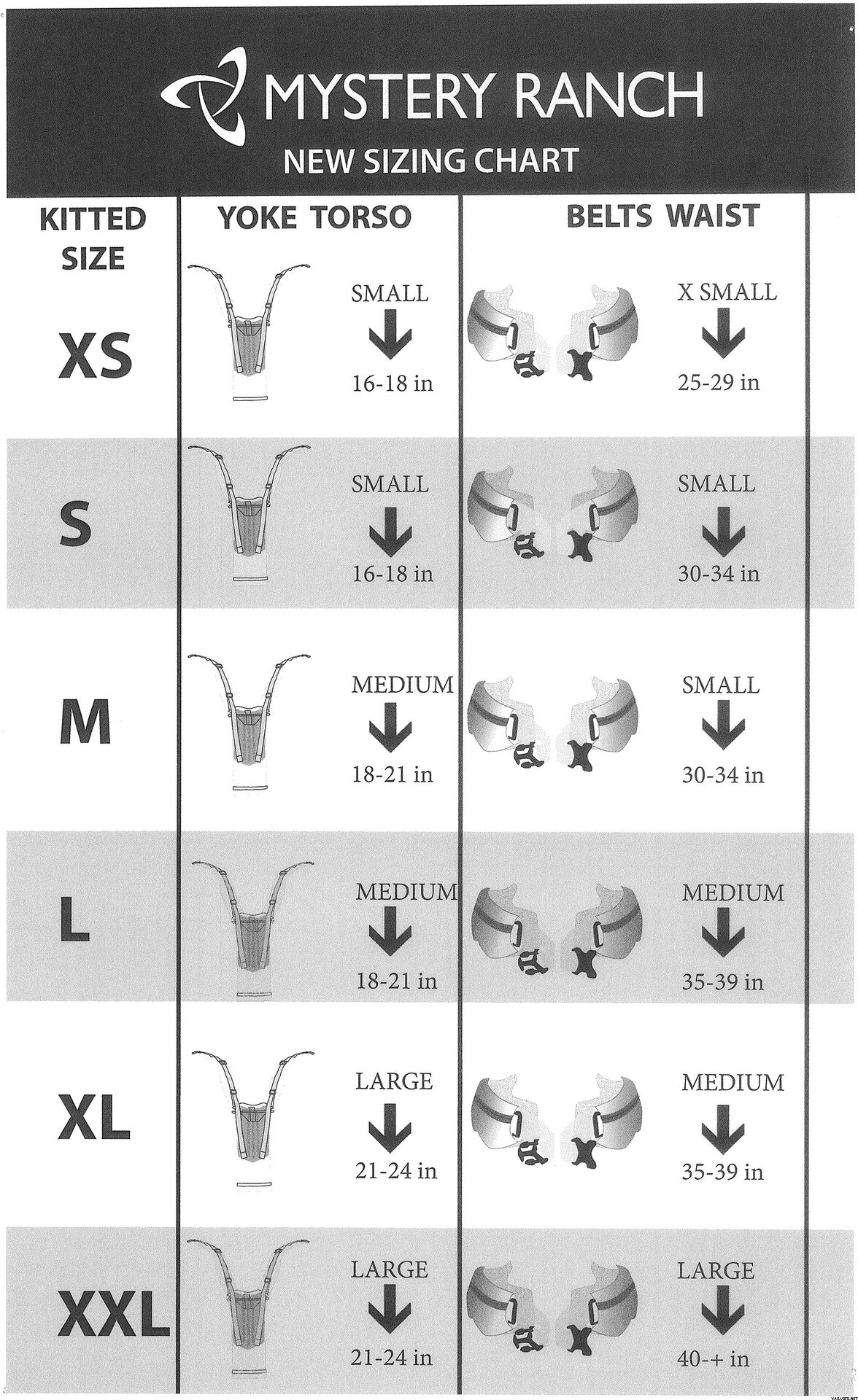 MYSTERY RANCH
NEW SIZING CHART

| KITTED SIZE | YOKE TORSO | BELTS WAIST |
|---|---|---|
| XS | SMALL ↓ 16-18 in | X SMALL ↓ 25-29 in |
| S | SMALL ↓ 16-18 in | SMALL ↓ 30-34 in |
| M | MEDIUM ↓ 18-21 in | SMALL ↓ 30-34 in |
| L | MEDIUM ↓ 18-21 in | MEDIUM ↓ 35-39 in |
| XL | LARGE ↓ 21-24 in | MEDIUM ↓ 35-39 in |
| XXL | LARGE ↓ 21-24 in | LARGE ↓ 40-+ in |

VARUSTE.NET